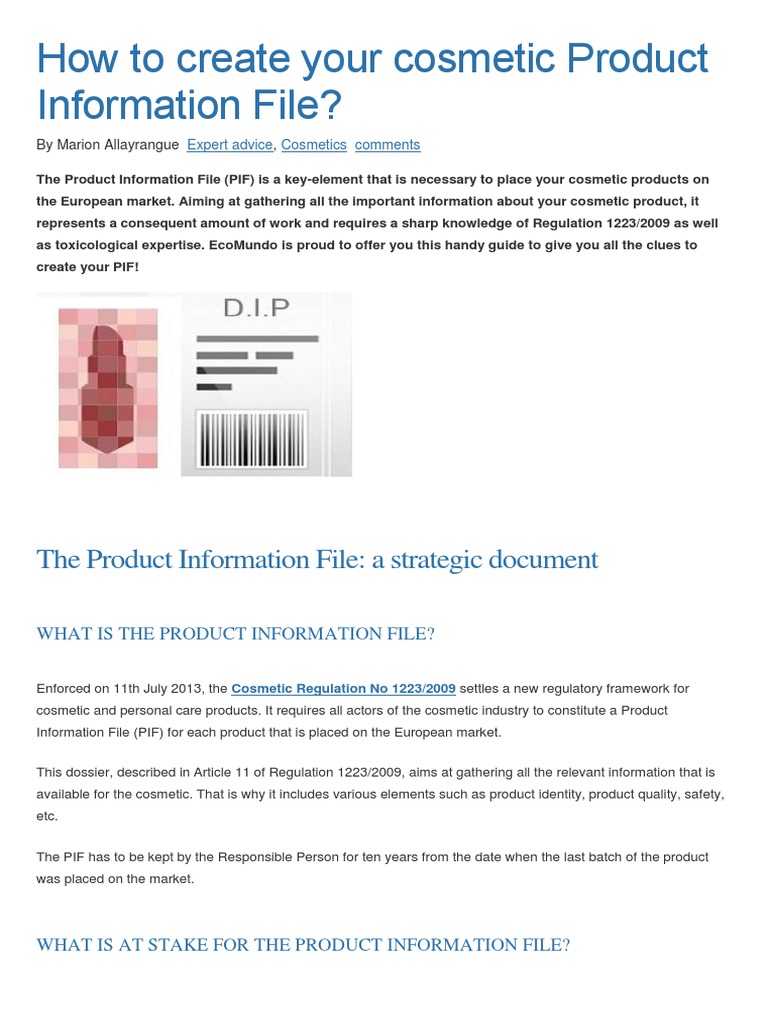 How to create your cosmetic Product Information File?

By Marion Allayrangue Expert advice, Cosmetics comments

The Product Information File (PIF) is a key-element that is necessary to place your cosmetic products on the European market. Aiming at gathering all the important information about your cosmetic product, it represents a consequent amount of work and requires a sharp knowledge of Regulation 1223/2009 as well as toxicological expertise. EcoMundo is proud to offer you this handy guide to give you all the clues to create your PIF!

D.I.P

The Product Information File: a strategic document

WHAT IS THE PRODUCT INFORMATION FILE?

Enforced on 11th July 2013, the Cosmetic Regulation No 1223/2009 settles a new regulatory framework for cosmetic and personal care products. It requires all actors of the cosmetic industry to constitute a Product Information File (PIF) for each product that is placed on the European market.

This dossier, described in Article 11 of Regulation 1223/2009, aims at gathering all the relevant information that is available for the cosmetic. That is why it includes various elements such as product identity, product quality, safety, etc.

The PIF has to be kept by the Responsible Person for ten years from the date when the last batch of the product was placed on the market.

WHAT IS AT STAKE FOR THE PRODUCT INFORMATION FILE?